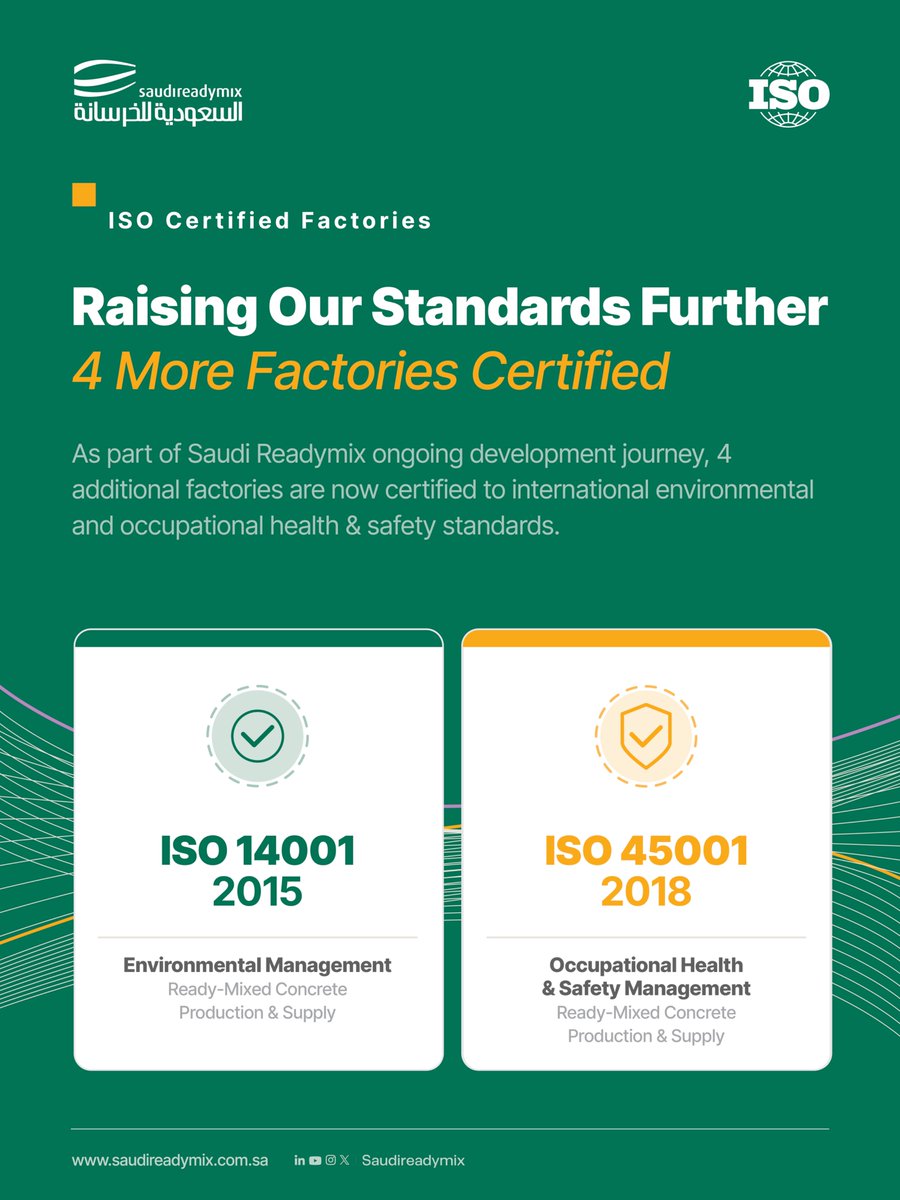 saudireadymix
السعودية للخرسانة

ISO

ISO Certified Factories

Raising Our Standards Further
4 More Factories Certified

As part of Saudi Readymix ongoing development journey, 4 additional factories are now certified to international environmental and occupational health & safety standards.

ISO 14001
2015

Environmental Management
Ready-Mixed Concrete Production & Supply

ISO 45001
2018

Occupational Health & Safety Management
Ready-Mixed Concrete Production & Supply

www.saudireadymix.com.sa

Saudireadymix